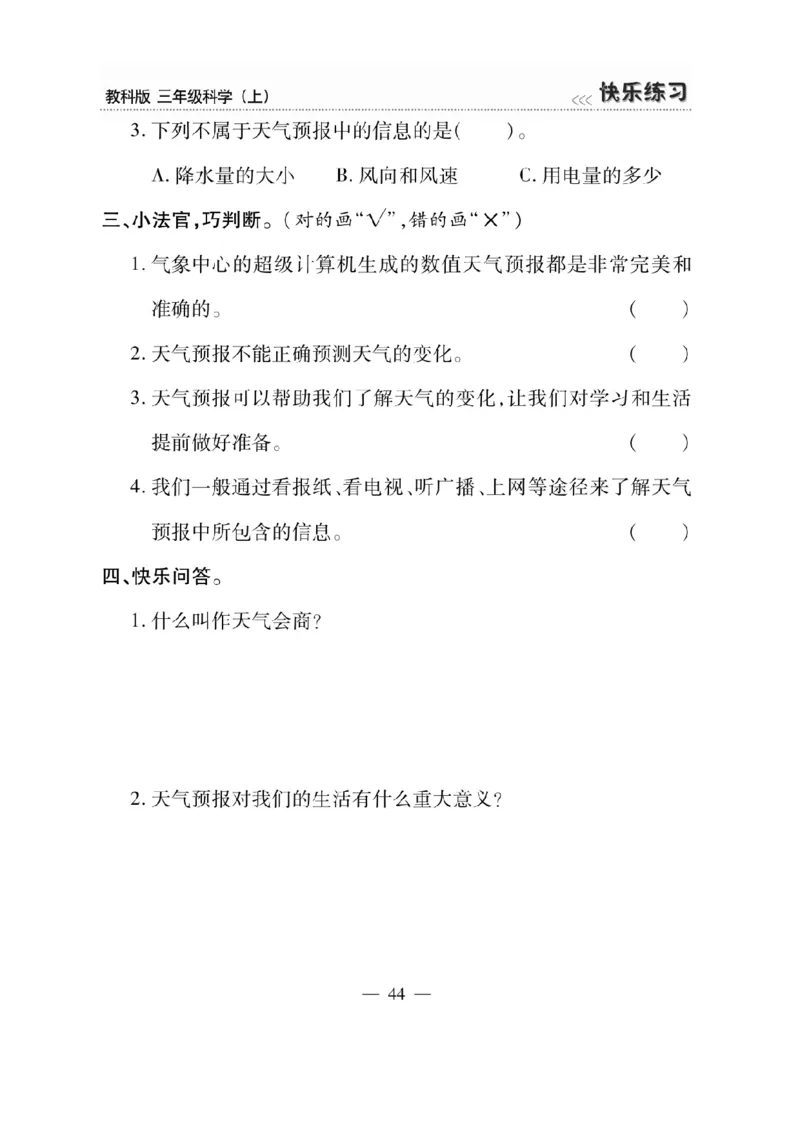 教科版 三年级科学（上）

<<< 快乐练习

3. 下列不属于天气预报中的信息的是(　　)。

A. 降水量的大小　　B. 风向和风速　　C. 用电量的多少

三、小法官，巧判断。（对的画“√”，错的画“×”）

1. 气象中心的超级计算机生成的数值天气预报都是非常完美和准确的。　(　　)

2. 天气预报不能正确预测天气的变化。　(　　)

3. 天气预报可以帮助我们了解天气的变化，让我们对学习和生活提前做好准备。　(　　)

4. 我们一般通过看报纸、看电视、听广播、上网等途径来了解天气预报中所包含的信息。　(　　)

四、快乐问答。

1. 什么叫作天气会商？

2. 天气预报对我们的生活有什么重大意义？

— 44 —